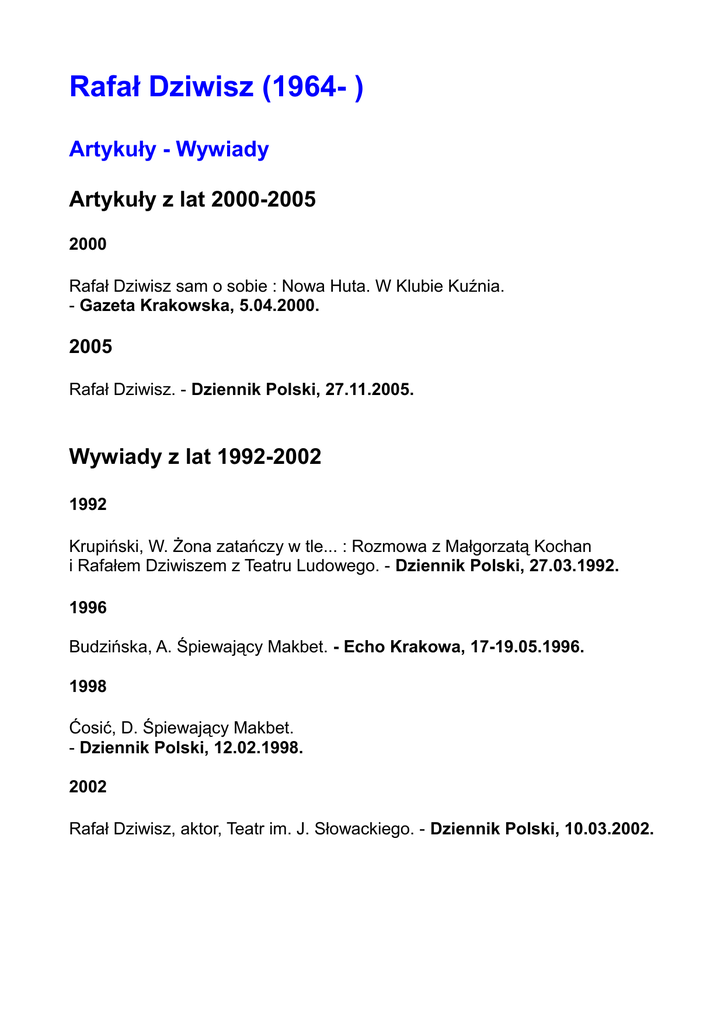 Rafał Dziwisz (1964- )

Artykuły - Wywiady

Artykuły z lat 2000-2005

2000

Rafał Dziwisz sam o sobie : Nowa Huta. W Klubie Kuźnia.
- Gazeta Krakowska, 5.04.2000.

2005

Rafał Dziwisz. - Dziennik Polski, 27.11.2005.

Wywiady z lat 1992-2002

1992

Krupiński, W. Żona zatańczy w tle... : Rozmowa z Małgorzatą Kochan i Rafałem Dziwiszem z Teatru Ludowego. - Dziennik Polski, 27.03.1992.

1996

Budzińska, A. Śpiewający Makbet. - Echo Krakowa, 17-19.05.1996.

1998

Ćosić, D. Śpiewający Makbet.
- Dziennik Polski, 12.02.1998.

2002

Rafał Dziwisz, aktor, Teatr im. J. Słowackiego. - Dziennik Polski, 10.03.2002.